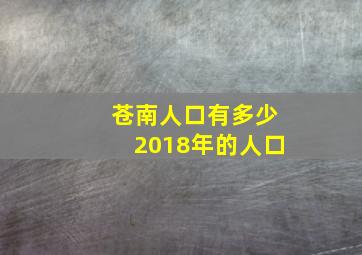 苍南人口有多少
2018年的人口